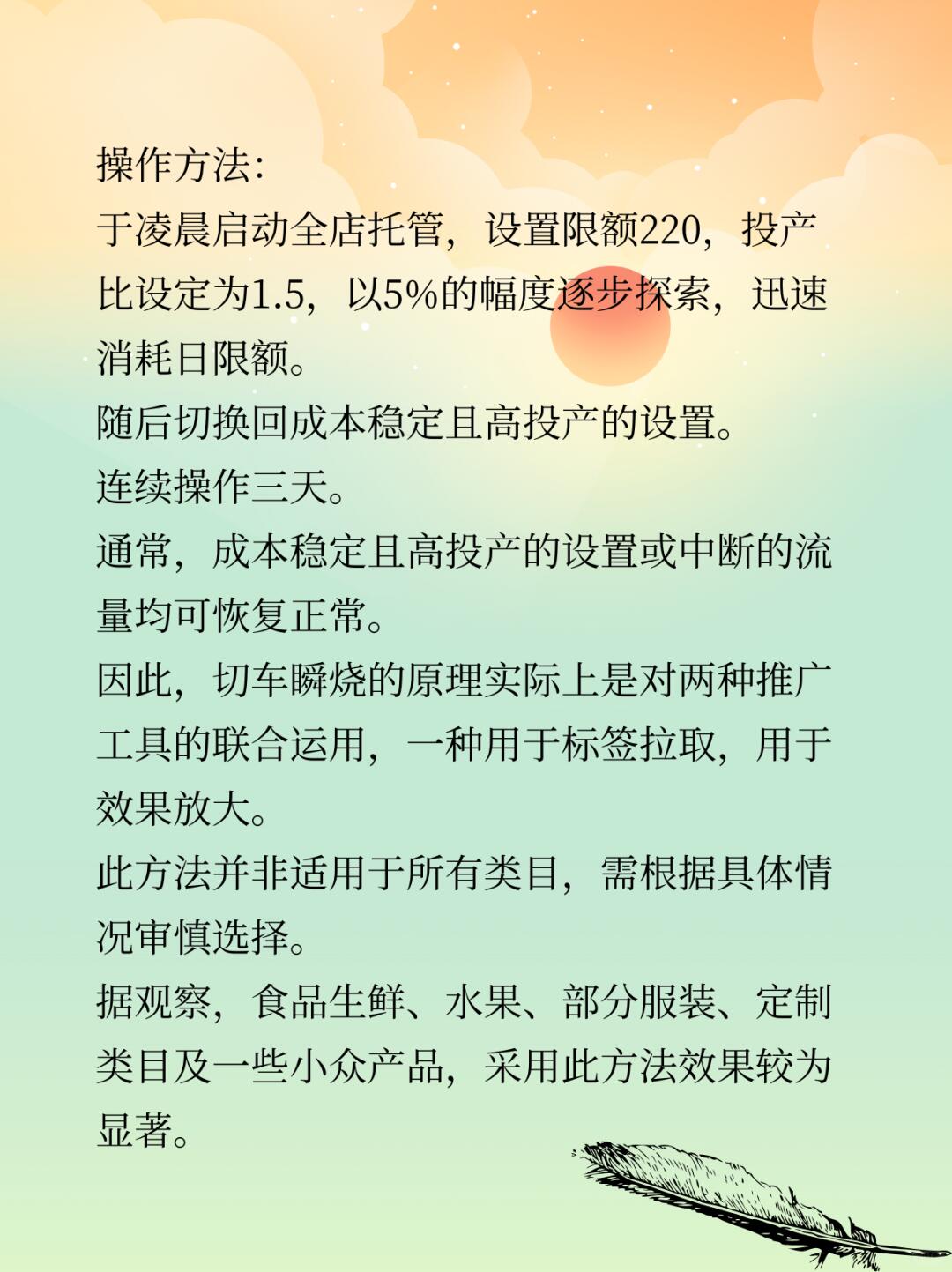 操作方法:
于凌晨启动全店托管，设置限额220，投产比设定为1.5，以5%的幅度逐步探索，迅速消耗日限额。
随后切换回成本稳定且高投产的设置。
连续操作三天。
通常，成本稳定且高投产的设置或中断的流量均可恢复正常。
因此，切车瞬烧的原理实际上是对两种推广工具的联合运用，一种用于标签拉取，用于效果放大。
此方法并非适用于所有类目，需根据具体情况审慎选择。
据观察，食品生鲜、水果、部分服装、定制类目及一些小众产品，采用此方法效果较为显著。